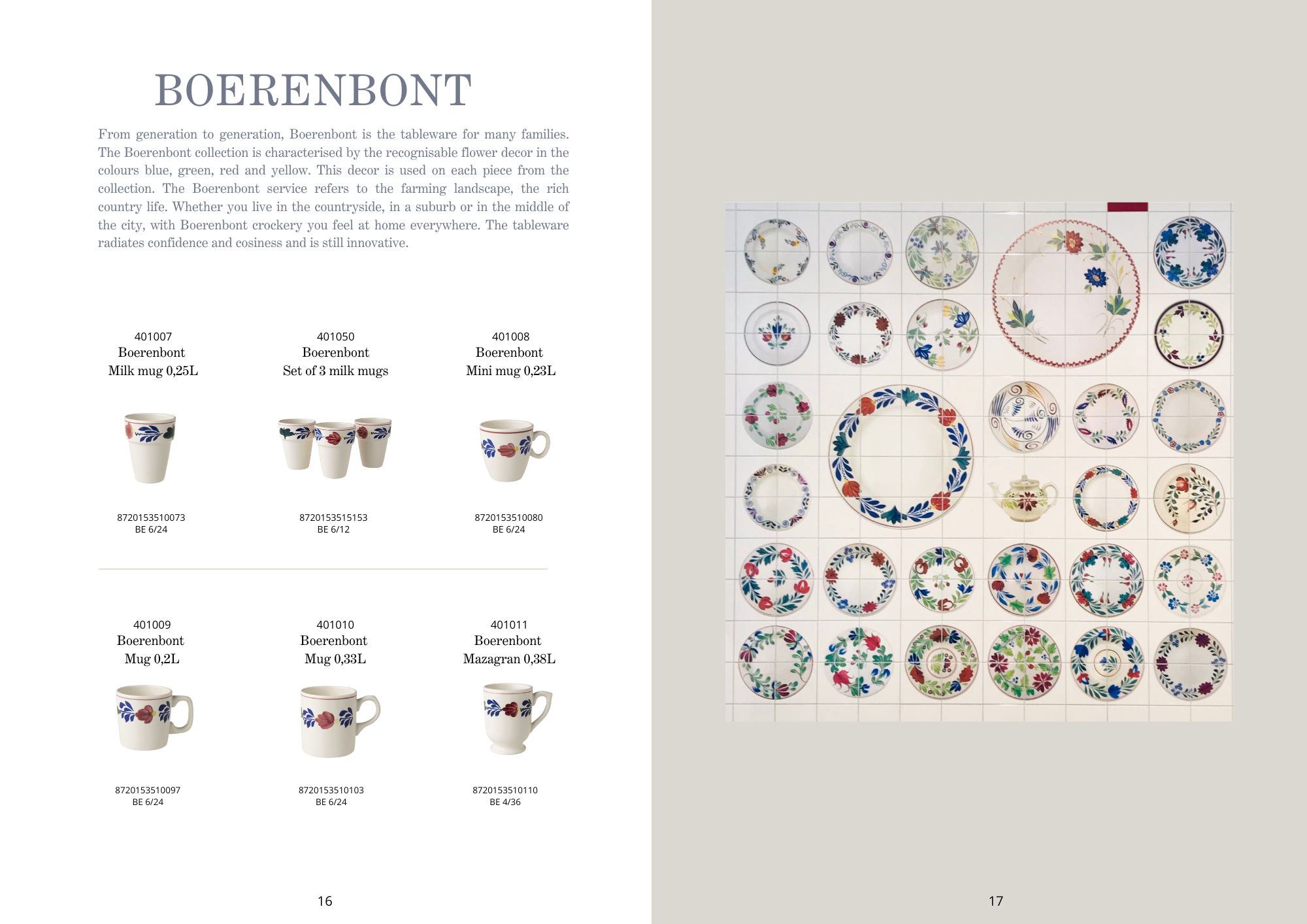 BOERENBONT

From generation to generation, Boerenbont is the tableware for many families. The Boerenbont collection is characterised by the recognisable flower decor in the colours blue, green, red and yellow. This decor is used on each piece from the collection. The Boerenbont service refers to the farming landscape, the rich country life. Whether you live in the countryside, in a suburb or in the middle of the city, with Boerenbont crockery you feel at home everywhere. The tableware radiates confidence and cosiness and is still innovative.

401007
Boerenbont
Milk mug 0,25L

8720153510073
BE 6/24

401050
Boerenbont
Set of 3 milk mugs

8720153515153
BE 6/12

401008
Boerenbont
Mini mug 0,23L

8720153510080
BE 6/24

401009
Boerenbont
Mug 0,2L

8720153510097
BE 6/24

401010
Boerenbont
Mug 0,33L

8720153510103
BE 6/24

401011
Boerenbont
Mazagran 0,38L

8720153510110
BE 4/36

16

17